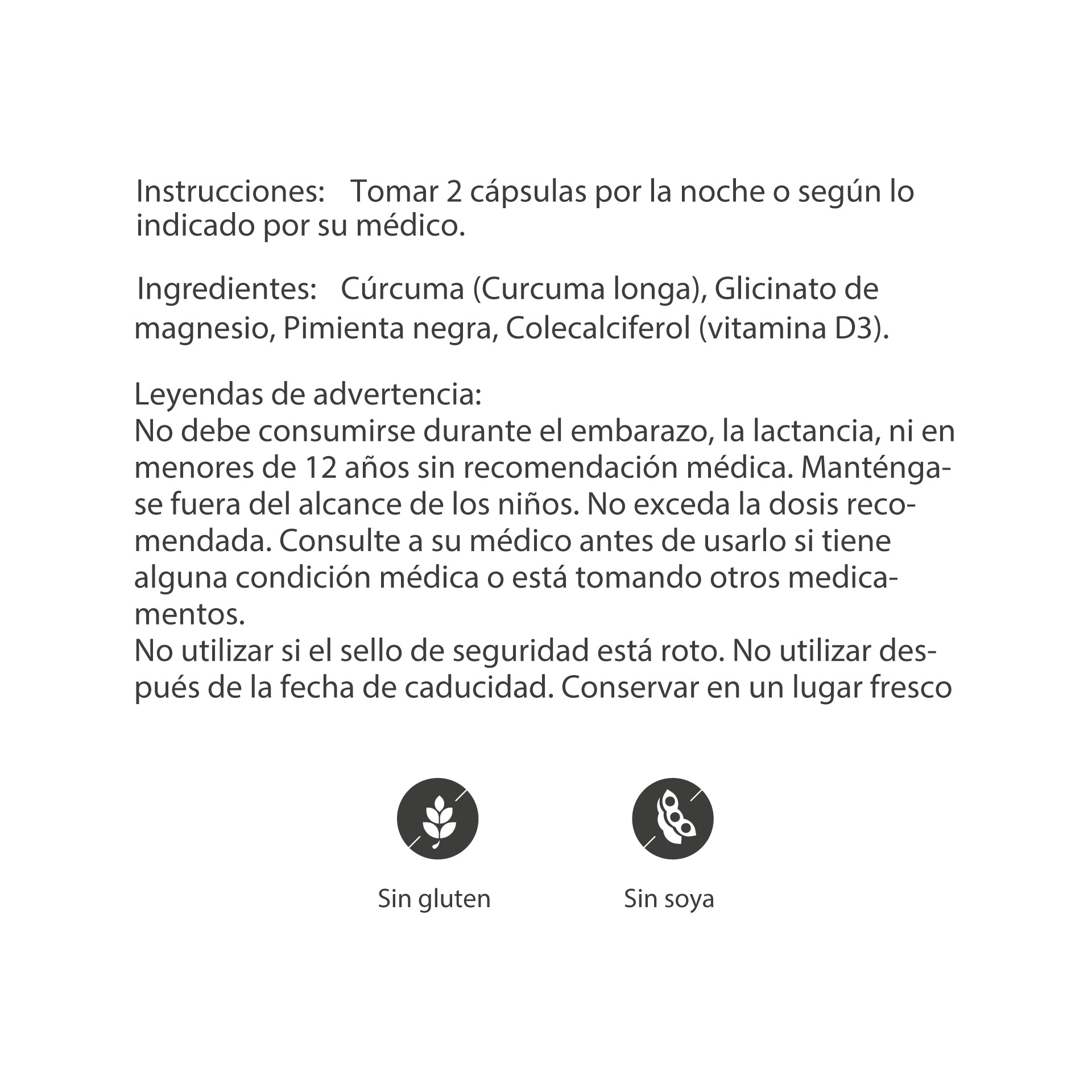 Instrucciones: Tomar 2 cápsulas por la noche o según lo indicado por su médico.

Ingredientes: Cúrcuma (Curcuma longa), Glicinato de magnesio, Pimienta negra, Colecalciferol (vitamina D3).

Leyendas de advertencia:
No debe consumirse durante el embarazo, la lactancia, ni en menores de 12 años sin recomendación médica. Manténgase fuera del alcance de los niños. No exceda la dosis recomendada. Consulte a su médico antes de usarlo si tiene alguna condición médica o está tomando otros medicamentos.
No utilizar si el sello de seguridad está roto. No utilizar después de la fecha de caducidad. Conservar en un lugar fresco

Sin gluten

Sin soya